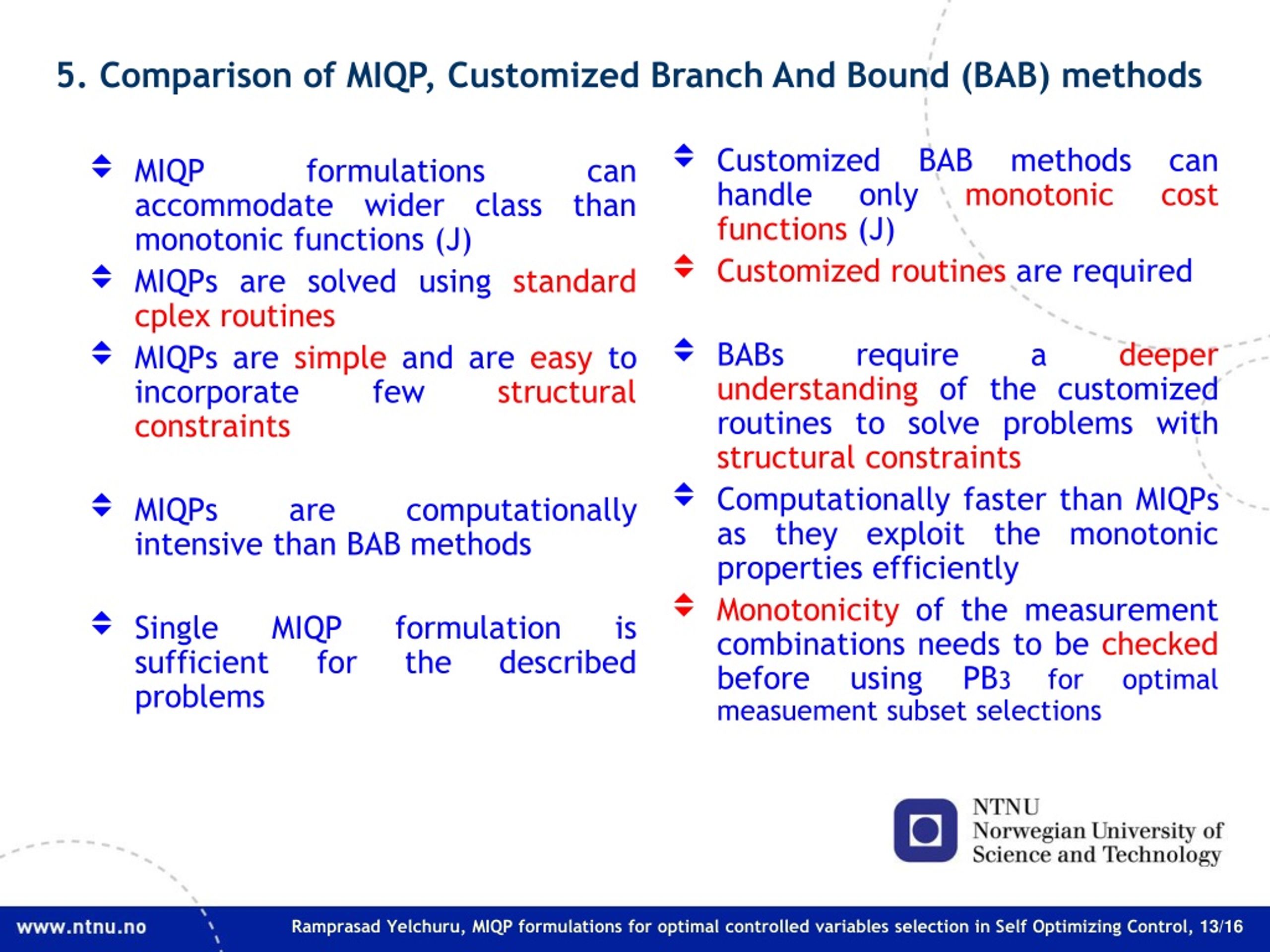 5. Comparison of MIQP, Customized Branch And Bound (BAB) methods

MIQP formulations can accommodate wider class than monotonic functions (J)

MIQPs are solved using standard cplex routines

MIQPs are simple and are easy to incorporate few structural constraints

MIQPs are computationally intensive than BAB methods

Single MIQP formulation is sufficient for the described problems

Customized BAB methods can handle only monotonic cost functions (J)

Customized routines are required

BABs require a deeper understanding of the customized routines to solve problems with structural constraints

Computationally faster than MIQPs as they exploit the monotonic properties efficiently

Monotonicity of the measurement combinations needs to be checked before using PB3 for optimal measuement subset selections

NTNU
Norwegian University of
Science and Technology

www.ntnu.no

Ramprasad Yelchuru, MIQP formulations for optimal controlled variables selection in Self Optimizing Control, 13/16